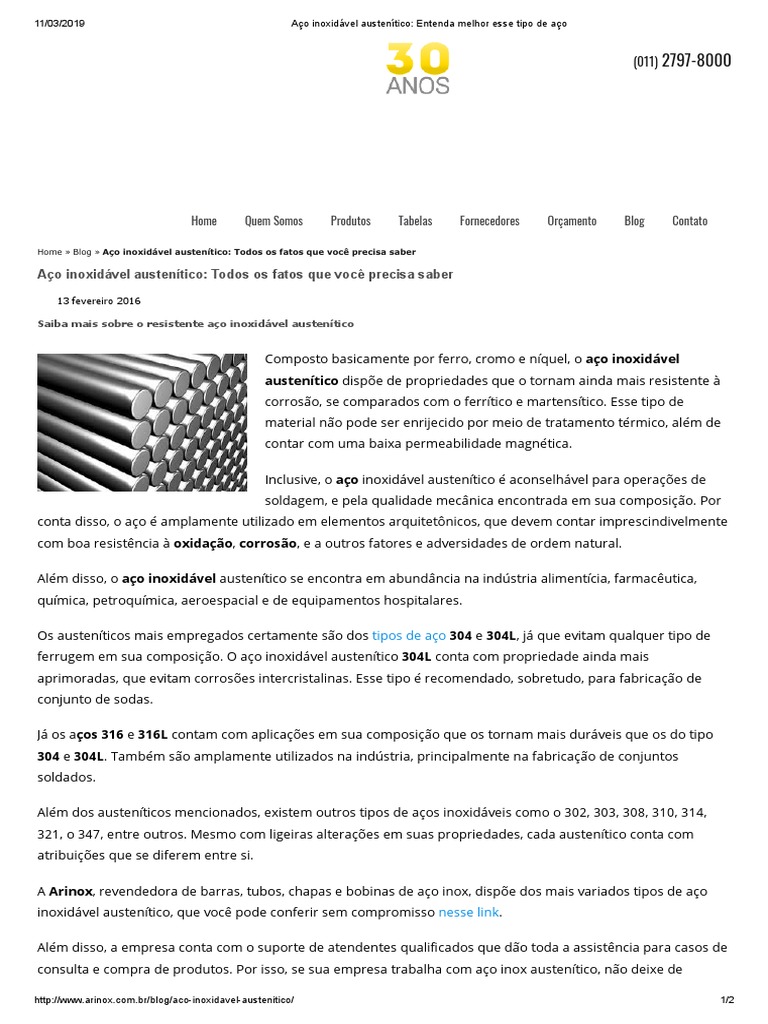 11/03/2019 Aço inoxidável austenítico: Entenda melhor esse tipo de aço

30 ANOS

(011) 2797-8000

Home Quem Somos Produtos Tabelas Fornecedores Orçamento Blog Contato

Home » Blog » Aço inoxidável austenítico: Todos os fatos que você precisa saber

Aço inoxidável austenítico: Todos os fatos que você precisa saber

13 fevereiro 2016

Saiba mais sobre o resistente aço inoxidável austenítico

Composto basicamente por ferro, cromo e níquel, o aço inoxidável austenítico dispõe de propriedades que o tornam ainda mais resistente à corrosão, se comparados com o ferrítico e martensítico. Esse tipo de material não pode ser enrijecido por meio de tratamento térmico, além de contar com uma baixa permeabilidade magnética.

Inclusive, o aço inoxidável austenítico é aconselhável para operações de soldagem, e pela qualidade mecânica encontrada em sua composição. Por conta disso, o aço é amplamente utilizado em elementos arquitetônicos, que devem contar imprescindivelmente com boa resistência à oxidação, corrosão, e a outros fatores e adversidades de ordem natural.

Além disso, o aço inoxidável austenítico se encontra em abundância na indústria alimentícia, farmacêutica, química, petroquímica, aeroespacial e de equipamentos hospitalares.

Os austeníticos mais empregados certamente são dos tipos de aço 304 e 304L, já que evitam qualquer tipo de ferrugem em sua composição. O aço inoxidável austenítico 304L conta com propriedade ainda mais aprimoradas, que evitam corrosões intercristalinas. Esse tipo é recomendado, sobretudo, para fabricação de conjunto de sodas.

Já os aços 316 e 316L contam com aplicações em sua composição que os tornam mais duráveis que os do tipo 304 e 304L. Também são amplamente utilizados na indústria, principalmente na fabricação de conjuntos soldados.

Além dos austeníticos mencionados, existem outros tipos de aços inoxidáveis como o 302, 303, 308, 310, 314, 321, o 347, entre outros. Mesmo com ligeiras alterações em suas propriedades, cada austenítico conta com atribuições que se diferem entre si.

A Arinox, revendedora de barras, tubos, chapas e bobinas de aço inox, dispõe dos mais variados tipos de aço inoxidável austenítico, que você pode conferir sem compromisso nesse link.

Além disso, a empresa conta com o suporte de atendentes qualificados que dão toda a assistência para casos de consulta e compra de produtos. Por isso, se sua empresa trabalha com aço inox austenítico, não deixe de

http://www.arinox.com.br/blog/aco-inoxidavel-austenitico/ 1/2